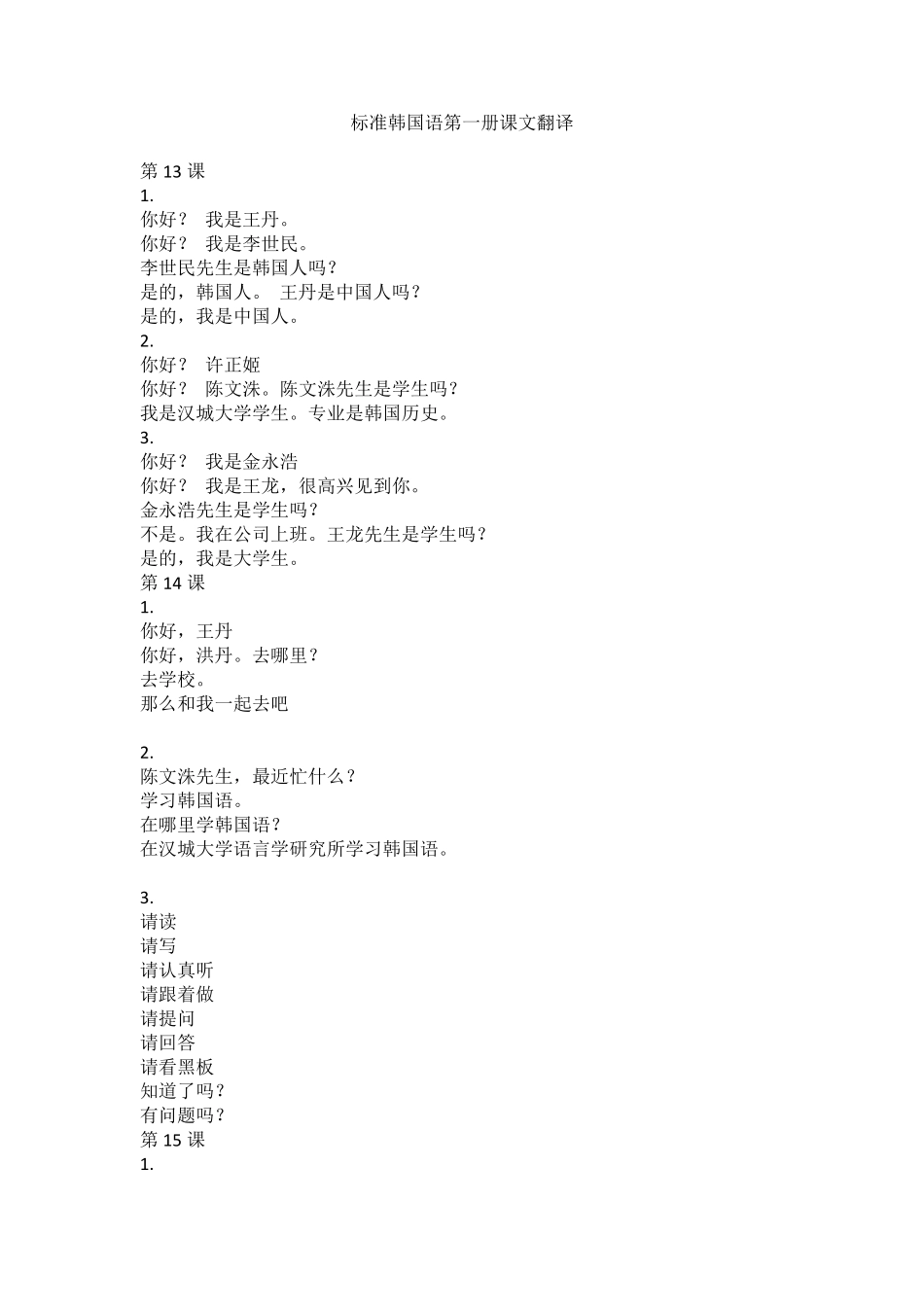 标准韩国语第一册课文翻译

第 13 课
1.
你好？ 我是王丹。
你好？ 我是李世民。
李世民先生是韩国人吗？
是的，韩国人。 王丹是中国人吗？
是的，我是中国人。
2.
你好？ 许正姬
你好？ 陈文洙。陈文洙先生是学生吗？
我是汉城大学学生。专业是韩国历史。
3.
你好？ 我是金永浩
你好？ 我是王龙，很高兴见到你。
金永浩先生是学生吗？
不是。我在公司上班。王龙先生是学生吗？
是的，我是大学生。
第 14 课
1.
你好，王丹
你好，洪丹。去哪里？
去学校。
那么和我一起去吧

2.
陈文洙先生，最近忙什么？
学习韩国语。
在哪里学韩国语？
在汉城大学语言学研究所学习韩国语。

3.
请读
请写
请认真听
请跟着做
请提问
请回答
请看黑板
知道了吗？
有问题吗？
第 15 课
1.